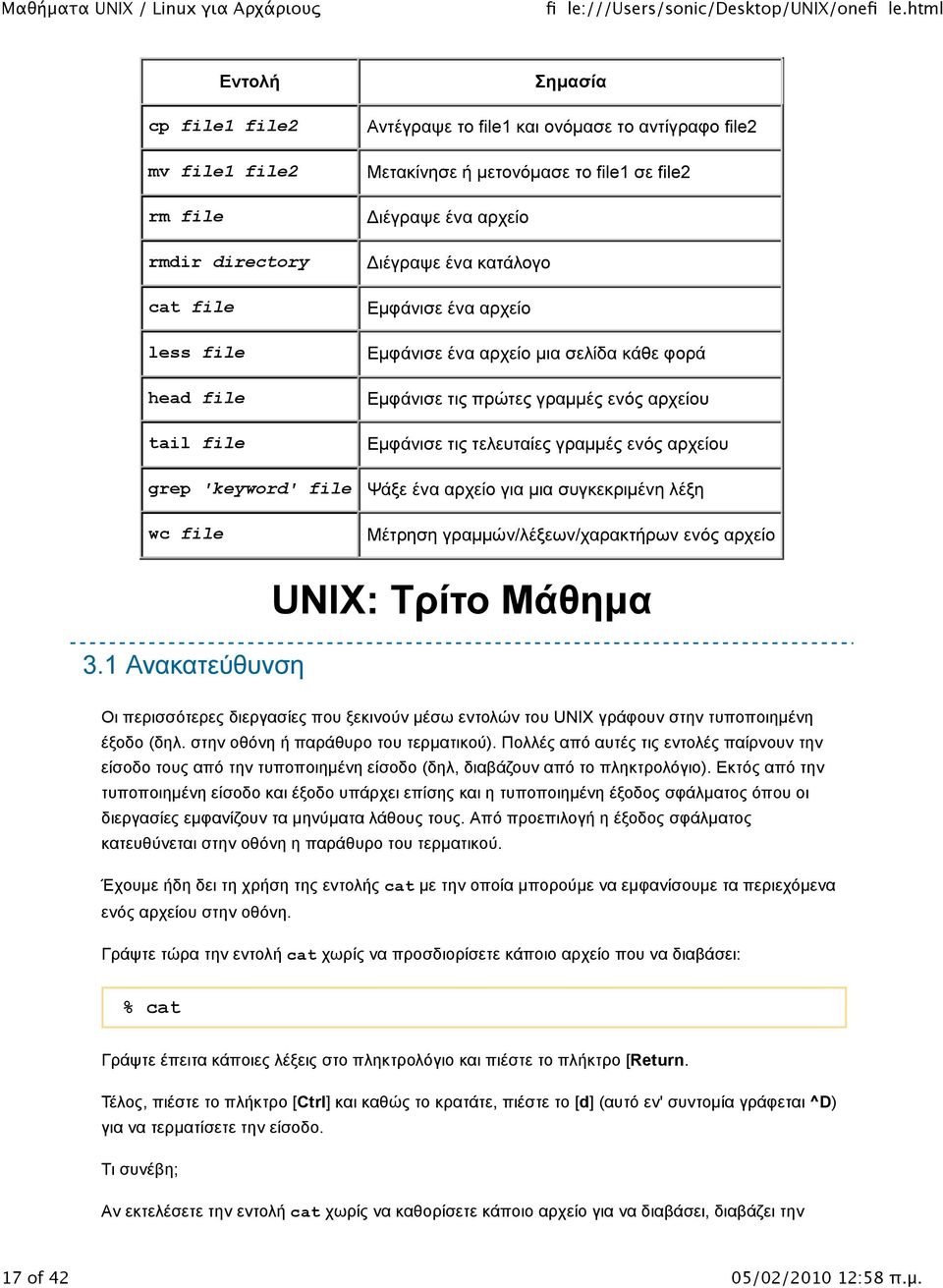 Μαθήματα UNIX / Linux για Αρχάριους fi le:///Users/sonic/Desktop/UNIX/onefi le.html

| Εντολή | Σημασία |
|---|---|
| cp file1 file2 | Αντέγραψε το file1 και ονόμασε το αντίγραφο file2 |
| mv file1 file2 | Μετακίνησε ή μετονόμασε το file1 σε file2 |
| rm file | Διέγραψε ένα αρχείο |
| rmdir directory | Διέγραψε ένα κατάλογο |
| cat file | Εμφάνισε ένα αρχείο |
| less file | Εμφάνισε ένα αρχείο μια σελίδα κάθε φορά |
| head file | Εμφάνισε τις πρώτες γραμμές ενός αρχείου |
| tail file | Εμφάνισε τις τελευταίες γραμμές ενός αρχείου |
| grep 'keyword' file | Ψάξε ένα αρχείο για μια συγκεκριμένη λέξη |
| wc file | Μέτρηση γραμμών/λέξεων/χαρακτήρων ενός αρχείο |

UNIX: Τρίτο Μάθημα

3.1 Ανακατεύθυνση

Οι περισσότερες διεργασίες που ξεκινούν μέσω εντολών του UNIX γράφουν στην τυποποιημένη έξοδο (δηλ. στην οθόνη ή παράθυρο του τερματικού). Πολλές από αυτές τις εντολές παίρνουν την είσοδο τους από την τυποποιημένη είσοδο (δηλ, διαβάζουν από το πληκτρολόγιο). Εκτός από την τυποποιημένη είσοδο και έξοδο υπάρχει επίσης και η τυποποιημένη έξοδος σφάλματος όπου οι διεργασίες εμφανίζουν τα μηνύματα λάθους τους. Από προεπιλογή η έξοδος σφάλματος κατευθύνεται στην οθόνη η παράθυρο του τερματικού.

Έχουμε ήδη δει τη χρήση της εντολής cat με την οποία μπορούμε να εμφανίσουμε τα περιεχόμενα ενός αρχείου στην οθόνη.

Γράψτε τώρα την εντολή cat χωρίς να προσδιορίσετε κάποιο αρχείο που να διαβάσει:

% cat

Γράψτε έπειτα κάποιες λέξεις στο πληκτρολόγιο και πιέστε το πλήκτρο [Return.

Τέλος, πιέστε το πλήκτρο [Ctrl] και καθώς το κρατάτε, πιέστε το [d] (αυτό εν' συντομία γράφεται ^D) για να τερματίσετε την είσοδο.

Τι συνέβη;

Αν εκτελέσετε την εντολή cat χωρίς να καθορίσετε κάποιο αρχείο για να διαβάσει, διαβάζει την

17 of 42 05/02/2010 12:58 π.μ.